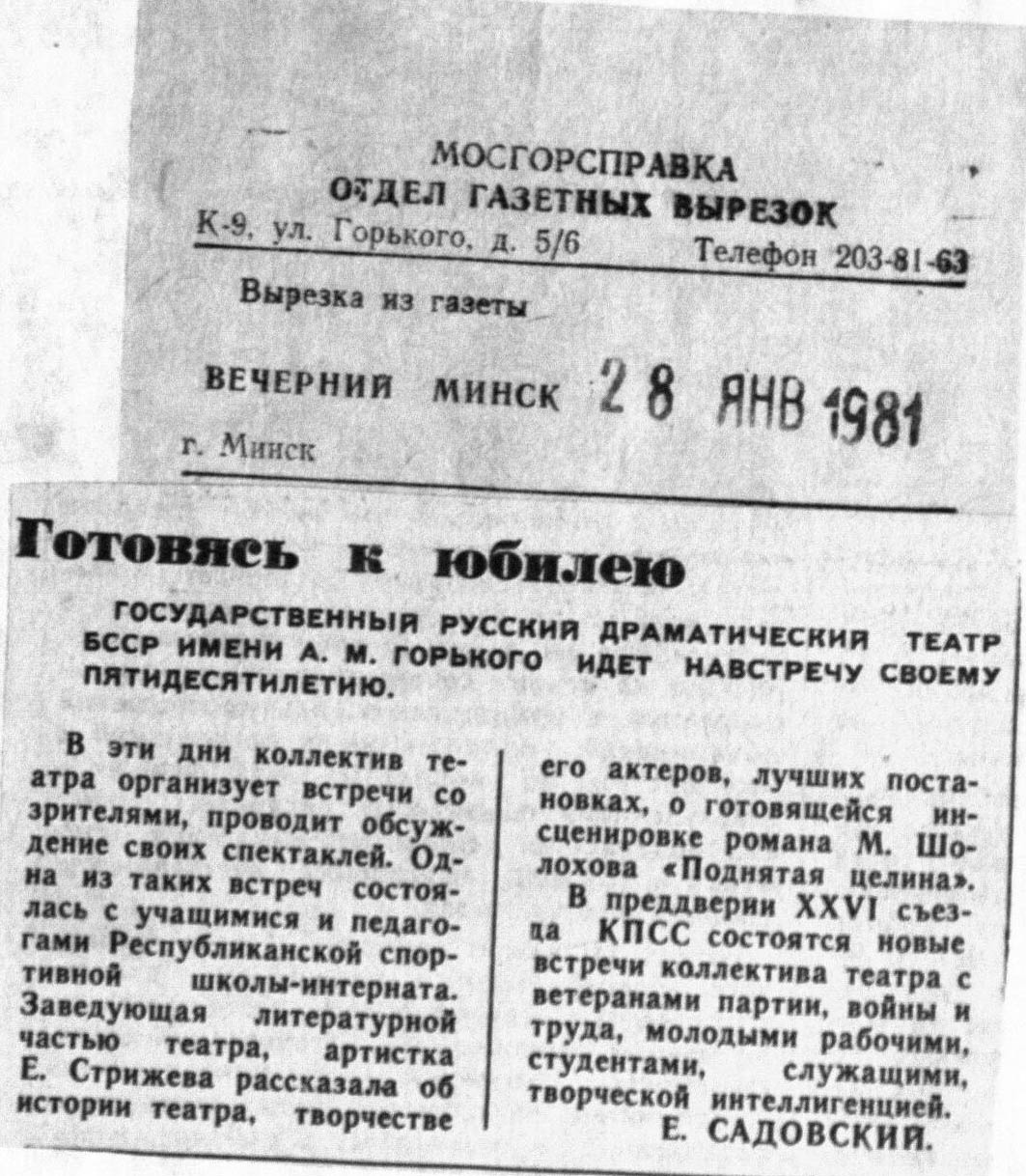 МОСГОРСПРАВКА
ОТДЕЛ ГАЗЕТНЫХ ВЫРЕЗОК
К-9, ул. Горького, д. 5/6 Телефон 203-81-63

Вырезка из газеты

ВЕЧЕРНИЙ МИНСК 28 ЯНВ 1981

г. Минск

Готовясь к юбилею

ГОСУДАРСТВЕННЫЙ РУССКИЙ ДРАМАТИЧЕСКИЙ ТЕАТР БССР ИМЕНИ А. М. ГОРЬКОГО ИДЕТ НАВСТРЕЧУ СВОЕМУ ПЯТИДЕСЯТИЛЕТИЮ.

В эти дни коллектив театра организует встречи со зрителями, проводит обсуждение своих спектаклей. Одна из таких встреч состоялась с учащимися и педагогами Республиканской спортивной школы-интерната. Заведующая литературной частью театра, артистка Е. Стрижева рассказала об истории театра, творчестве его актеров, лучших постановках, о готовящейся инсценировке романа М. Шолохова «Поднятая целина».

В преддверии XXVI съезда КПСС состоятся новые встречи коллектива театра с ветеранами партии, войны и труда, молодыми рабочими, студентами, служащими, творческой интеллигенцией.

Е. САДОВСКИЙ.